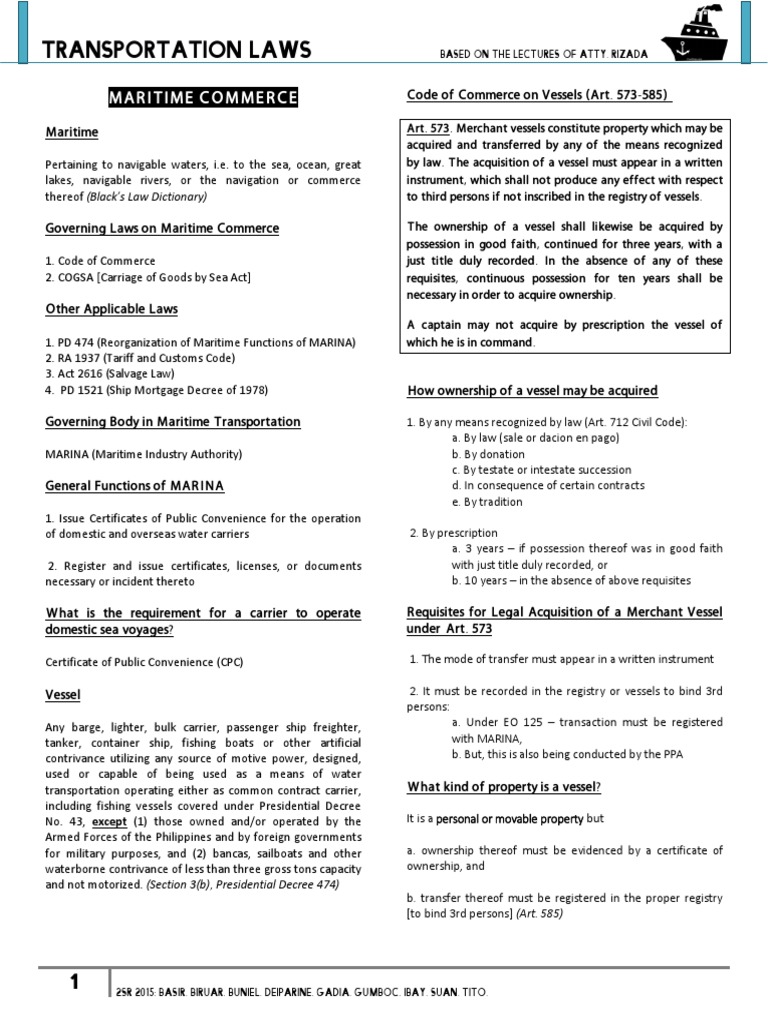 TRANSPORTATION LAWS

BASED ON THE LECTURES OF ATTY. RIZADA

MARITIME COMMERCE

Maritime

Pertaining to navigable waters, i.e. to the sea, ocean, great lakes, navigable rivers, or the navigation or commerce thereof (Black's Law Dictionary)

Governing Laws on Maritime Commerce

1. Code of Commerce
2. COGSA [Carriage of Goods by Sea Act]

Other Applicable Laws

1. PD 474 (Reorganization of Maritime Functions of MARINA)
2. RA 1937 (Tariff and Customs Code)
3. Act 2616 (Salvage Law)
4. PD 1521 (Ship Mortgage Decree of 1978)

Governing Body in Maritime Transportation

MARINA (Maritime Industry Authority)

General Functions of MARINA

1. Issue Certificates of Public Convenience for the operation of domestic and overseas water carriers

2. Register and issue certificates, licenses, or documents necessary or incident thereto

What is the requirement for a carrier to operate domestic sea voyages?

Certificate of Public Convenience (CPC)

Vessel

Any barge, lighter, bulk carrier, passenger ship freighter, tanker, container ship, fishing boats or other artificial contrivance utilizing any source of motive power, designed, used or capable of being used as a means of water transportation operating either as common contract carrier, including fishing vessels covered under Presidential Decree No. 43, except (1) those owned and/or operated by the Armed Forces of the Philippines and by foreign governments for military purposes, and (2) bancas, sailboats and other waterborne contrivance of less than three gross tons capacity and not motorized. (Section 3(b), Presidential Decree 474)

Code of Commerce on Vessels (Art. 573-585)

Art. 573. Merchant vessels constitute property which may be acquired and transferred by any of the means recognized by law. The acquisition of a vessel must appear in a written instrument, which shall not produce any effect with respect to third persons if not inscribed in the registry of vessels.

The ownership of a vessel shall likewise be acquired by possession in good faith, continued for three years, with a just title duly recorded. In the absence of any of these requisites, continuous possession for ten years shall be necessary in order to acquire ownership.

A captain may not acquire by prescription the vessel of which he is in command.

How ownership of a vessel may be acquired

1. By any means recognized by law (Art. 712 Civil Code):
a. By law (sale or dacion en pago)
b. By donation
c. By testate or intestate succession
d. In consequence of certain contracts
e. By tradition

2. By prescription
a. 3 years – if possession thereof was in good faith with just title duly recorded, or
b. 10 years – in the absence of above requisites

Requisites for Legal Acquisition of a Merchant Vessel under Art. 573

1. The mode of transfer must appear in a written instrument

2. It must be recorded in the registry or vessels to bind 3rd persons:
a. Under EO 125 – transaction must be registered with MARINA,
b. But, this is also being conducted by the PPA

What kind of property is a vessel?

It is a personal or movable property but

a. ownership thereof must be evidenced by a certificate of ownership, and

b. transfer thereof must be registered in the proper registry [to bind 3rd persons] (Art. 585)

1

2SR 2015: BASIR. BIRUAR. BUNIEL. DEIPARINE. GADIA. GUMBOC. IBAY. SUAN. TITO.